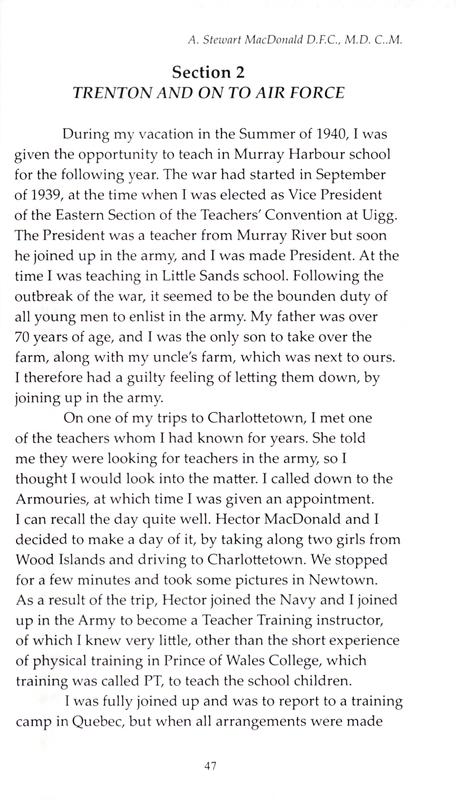 A. Stewart MacDonald D.F.C., M.D. C..M.

Section 2
TRENTON AND ON TO AIR FORCE

During my vacation in the Summer of 1940, I was given the opportunity to teach in Murray Harbour school for the following year. The war had started in September of 1939, at the time when I was elected as Vice President of the Eastern Section of the Teachers' Convention at Uigg. The President was a teacher from Murray River but soon he joined up in the army, and I was made President. At the time I was teaching in Little Sands school. Following the outbreak of the war, it seemed to be the bounden duty of all young men to enlist in the army. My father was over 70 years of age, and I was the only son to take over the farm, along with my uncle's farm, which was next to ours. I therefore had a guilty feeling of letting them down, by joining up in the army.

On one of my trips to Charlottetown, I met one of the teachers whom I had known for years. She told me they were looking for teachers in the army, so I thought I would look into the matter. I called down to the Armouries, at which time I was given an appointment. I can recall the day quite well. Hector MacDonald and I decided to make a day of it, by taking along two girls from Wood Islands and driving to Charlottetown. We stopped for a few minutes and took some pictures in Newtown. As a result of the trip, Hector joined the Navy and I joined up in the Army to become a Teacher Training instructor, of which I knew very little, other than the short experience of physical training in Prince of Wales College, which training was called PT, to teach the school children.

I was fully joined up and was to report to a training camp in Quebec, but when all arrangements were made

47